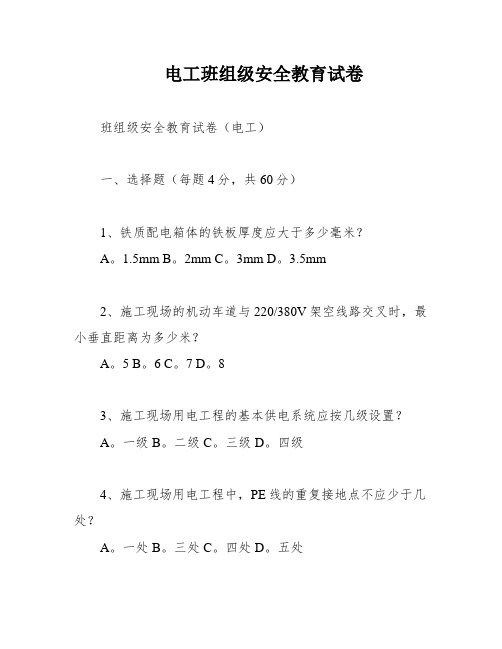 电工班组级安全教育试卷

班组级安全教育试卷（电工）

一、选择题（每题4分，共60分）

1、铁质配电箱体的铁板厚度应大于多少毫米？

A。1.5mm B。2mm C。3mm D。3.5mm

2、施工现场的机动车道与220/380V架空线路交叉时，最小垂直距离为多少米？

A。5 B。6 C。7 D。8

3、施工现场用电工程的基本供电系统应按几级设置？

A。一级 B。二级 C。三级 D。四级

4、施工现场用电工程中，PE线的重复接地点不应少于几处？

A。一处 B。三处 C。四处 D。五处